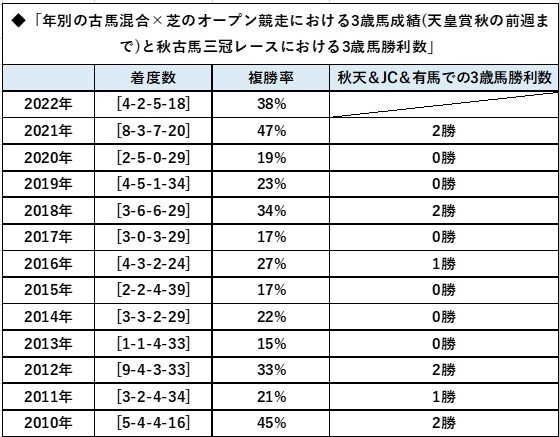 ◆「年別の古馬混合×芝のオープン競走における3歳馬成績(天皇賞秋の前週まで)と秋古馬三冠レースにおける3歳馬勝利数」

| | 着度数 | 複勝率 | 秋天＆JC＆有馬での3歳馬勝利数 |
|---|---|---|---|
| 2022年 | [4-2-5-18] | 38% | |
| 2021年 | [8-3-7-20] | 47% | 2勝 |
| 2020年 | [2-5-0-29] | 19% | 0勝 |
| 2019年 | [4-5-1-34] | 23% | 0勝 |
| 2018年 | [3-6-6-29] | 34% | 2勝 |
| 2017年 | [3-0-3-29] | 17% | 0勝 |
| 2016年 | [4-3-2-24] | 27% | 1勝 |
| 2015年 | [2-2-4-39] | 17% | 0勝 |
| 2014年 | [3-3-2-29] | 22% | 0勝 |
| 2013年 | [1-1-4-33] | 15% | 0勝 |
| 2012年 | [9-4-3-33] | 33% | 2勝 |
| 2011年 | [3-2-4-34] | 21% | 1勝 |
| 2010年 | [5-4-4-16] | 45% | 2勝 |